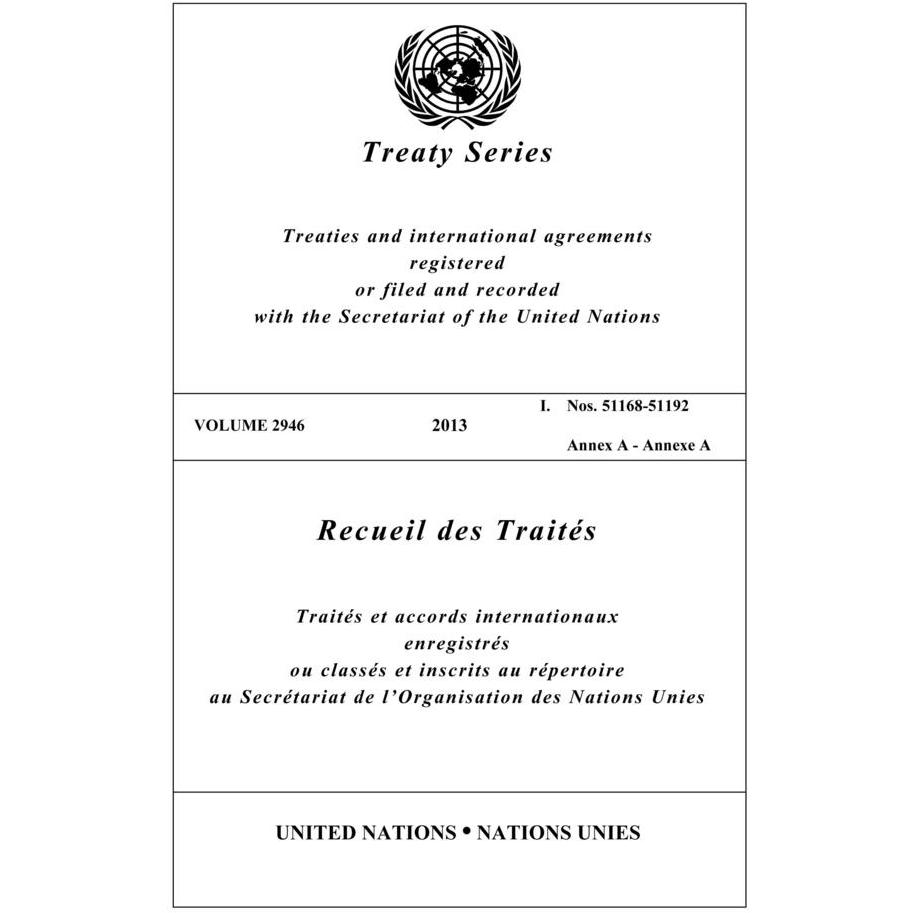 Treaty Series

Treaties and international agreements
registered
or filed and recorded
with the Secretariat of the United Nations

VOLUME 2946 2013 I. Nos. 51168-51192
Annex A - Annexe A

Recueil des Traités

Traités et accords internationaux
enregistrés
ou classés et inscrits au répertoire
au Secrétariat de l'Organisation des Nations Unies

UNITED NATIONS • NATIONS UNIES